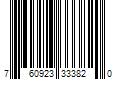 7 60923 33382 0